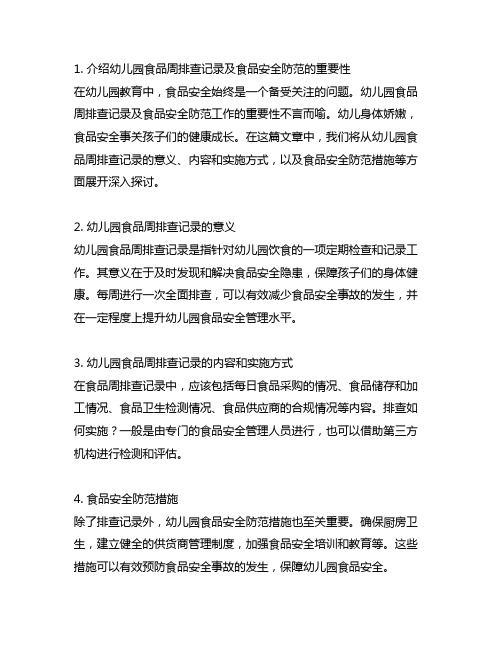 1. 介绍幼儿园食品周排查记录及食品安全防范的重要性
在幼儿园教育中，食品安全始终是一个备受关注的问题。幼儿园食品周排查记录及食品安全防范工作的重要性不言而喻。幼儿身体娇嫩，食品安全事关孩子们的健康成长。在这篇文章中，我们将从幼儿园食品周排查记录的意义、内容和实施方式，以及食品安全防范措施等方面展开深入探讨。

2. 幼儿园食品周排查记录的意义
幼儿园食品周排查记录是指针对幼儿园饮食的一项定期检查和记录工作。其意义在于及时发现和解决食品安全隐患，保障孩子们的身体健康。每周进行一次全面排查，可以有效减少食品安全事故的发生，并在一定程度上提升幼儿园食品安全管理水平。

3. 幼儿园食品周排查记录的内容和实施方式
在食品周排查记录中，应该包括每日食品采购的情况、食品储存和加工情况、食品卫生检测情况、食品供应商的合规情况等内容。排查如何实施？一般是由专门的食品安全管理人员进行，也可以借助第三方机构进行检测和评估。

4. 食品安全防范措施
除了排查记录外，幼儿园食品安全防范措施也至关重要。确保厨房卫生，建立健全的供货商管理制度，加强食品安全培训和教育等。这些措施可以有效预防食品安全事故的发生，保障幼儿园食品安全。